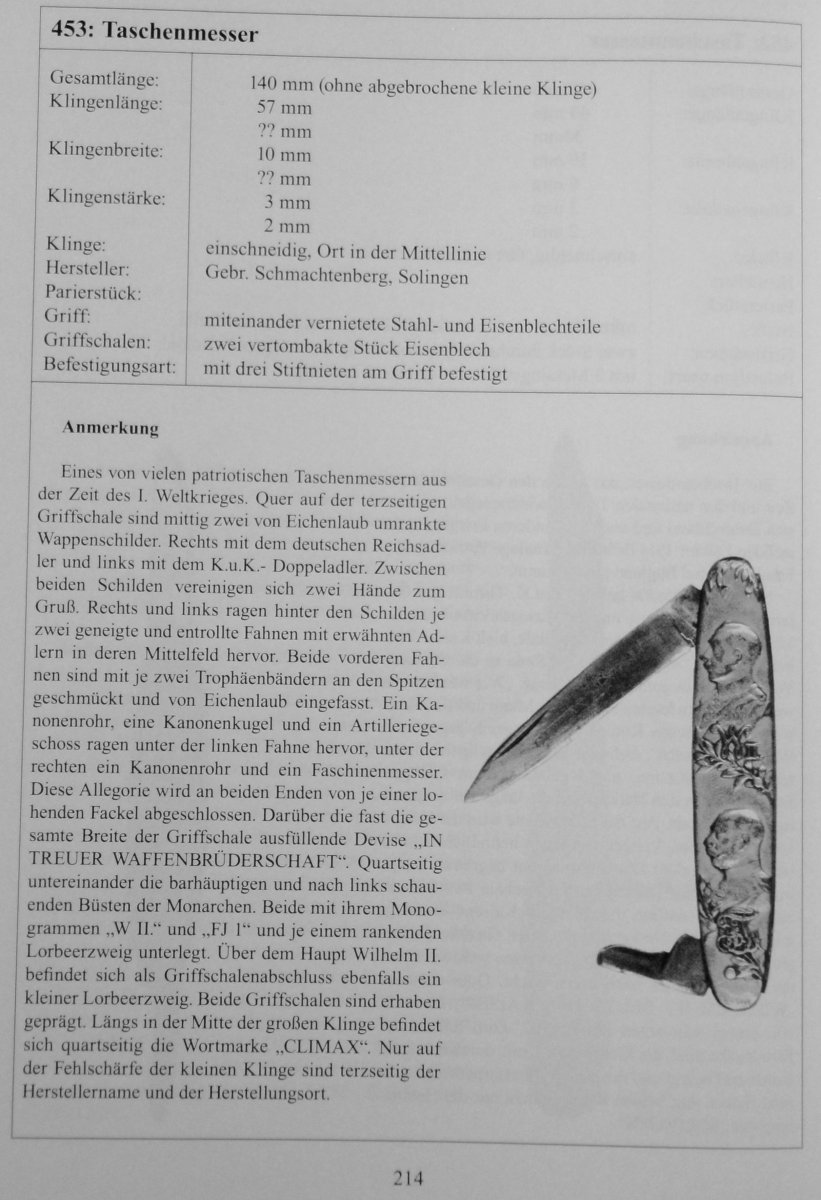 453: Taschenmesser

| | |
|---|---|
| Gesamtlänge: | 140 mm (ohne abgebrochene kleine Klinge) |
| Klingenlänge: | 57 mm |
| | ?? mm |
| Klingenbreite: | 10 mm |
| | ?? mm |
| Klingenstärke: | 3 mm |
| | 2 mm |
| Klinge: | einschneidig, Ort in der Mittellinie |
| Hersteller: | Gebr. Schmachtenberg, Solingen |
| Parierstück: | |
| Griff: | miteinander vernietete Stahl- und Eisenblechteile |
| Griffschalen: | zwei vertombakte Stück Eisenblech |
| Befestigungsart: | mit drei Stiftnieten am Griff befestigt |

Anmerkung

Eines von vielen patriotischen Taschenmessern aus der Zeit des I. Weltkrieges. Quer auf der terzseitigen Griffschale sind mittig zwei von Eichenlaub umrankte Wappenschilder. Rechts mit dem deutschen Reichsadler und links mit dem K.u.K.- Doppeladler. Zwischen beiden Schilden vereinigen sich zwei Hände zum Gruß. Rechts und links ragen hinter den Schilden je zwei geneigte und entrollte Fahnen mit erwähnten Adlern in deren Mittelfeld hervor. Beide vorderen Fahnen sind mit je zwei Trophäenbändern an den Spitzen geschmückt und von Eichenlaub eingefasst. Ein Kanonenrohr, eine Kanonenkugel und ein Artilleriegeschoss ragen unter der linken Fahne hervor, unter der rechten ein Kanonenrohr und ein Faschinenmesser. Diese Allegorie wird an beiden Enden von je einer lohenden Fackel abgeschlossen. Darüber die fast die gesamte Breite der Griffschale ausfüllende Devise „IN TREUER WAFFENBRÜDERSCHAFT“. Quartseitig untereinander die barhäuptigen und nach links schauenden Büsten der Monarchen. Beide mit ihrem Monogrammen „W II.“ und „FJ 1“ und je einem rankenden Lorbeerzweig unterlegt. Über dem Haupt Wilhelm II. befindet sich als Griffschalenabschluss ebenfalls ein kleiner Lorbeerzweig. Beide Griffschalen sind erhaben geprägt. Längs in der Mitte der großen Klinge befindet sich quartseitig die Wortmarke „CLIMAX“. Nur auf der Fehlschärfe der kleinen Klinge sind terzseitig der Herstellername und der Herstellungsort.

214